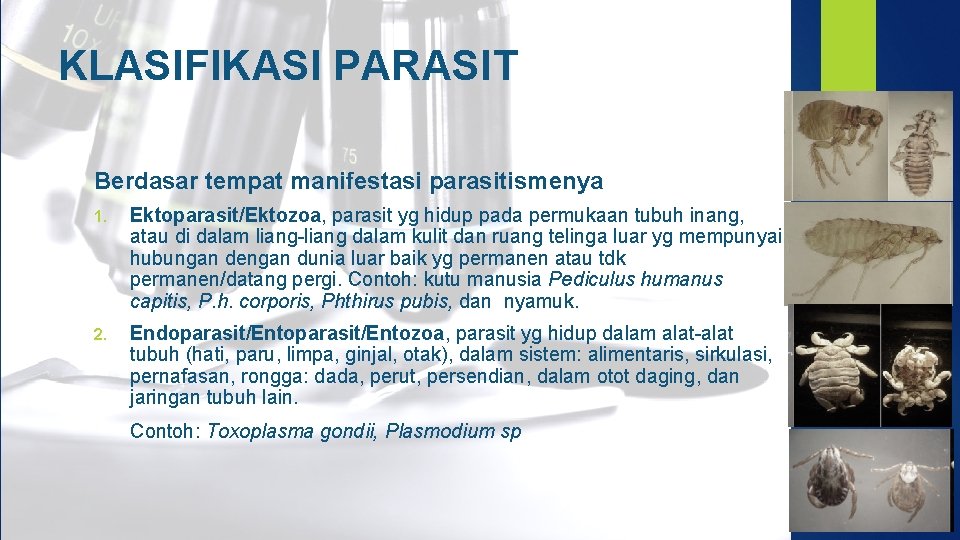 KLASIFIKASI PARASIT

Berdasar tempat manifestasi parasitismenya

1. Ektoparasit/Ektozoa, parasit yg hidup pada permukaan tubuh inang, atau di dalam liang-liang dalam kulit dan ruang telinga luar yg mempunyai hubungan dengan dunia luar baik yg permanen atau tdk permanen/datang pergi. Contoh: kutu manusia Pediculus humanus capitis, P.h. corporis, Phthirus pubis, dan nyamuk.

2. Endoparasit/Entoparasit/Entozoa, parasit yg hidup dalam alat-alat tubuh (hati, paru, limpa, ginjal, otak), dalam sistem: alimentaris, sirkulasi, pernafasan, rongga: dada, perut, persendian, dalam otot daging, dan jaringan tubuh lain.

Contoh: Toxoplasma gondii, Plasmodium sp